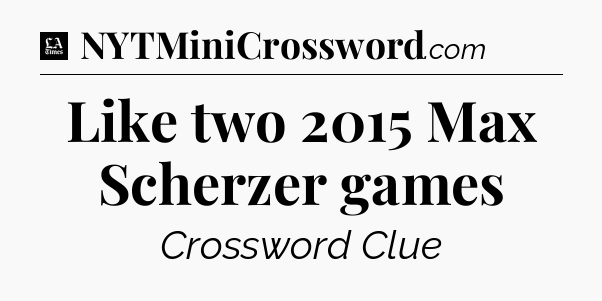 LA Times NYTMiniCrossword.com

Like two 2015 Max Scherzer games

Crossword Clue